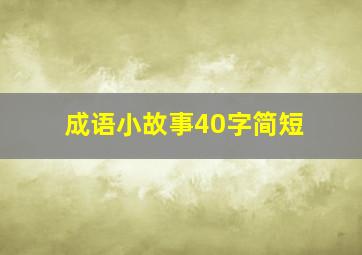 成语小故事40字简短